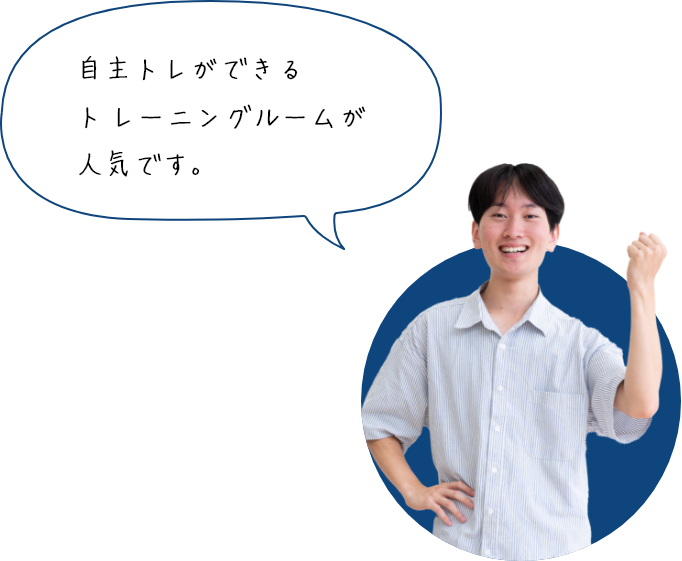 自主トレができる
トレーニングルームが
人気です。